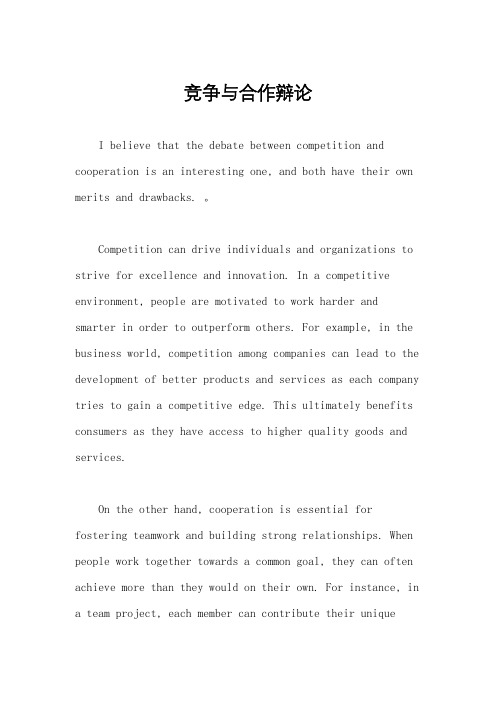 竞争与合作辩论

I believe that the debate between competition and cooperation is an interesting one, and both have their own merits and drawbacks. 。

Competition can drive individuals and organizations to strive for excellence and innovation. In a competitive environment, people are motivated to work harder and smarter in order to outperform others. For example, in the business world, competition among companies can lead to the development of better products and services as each company tries to gain a competitive edge. This ultimately benefits consumers as they have access to higher quality goods and services.

On the other hand, cooperation is essential for fostering teamwork and building strong relationships. When people work together towards a common goal, they can often achieve more than they would on their own. For instance, in a team project, each member can contribute their unique